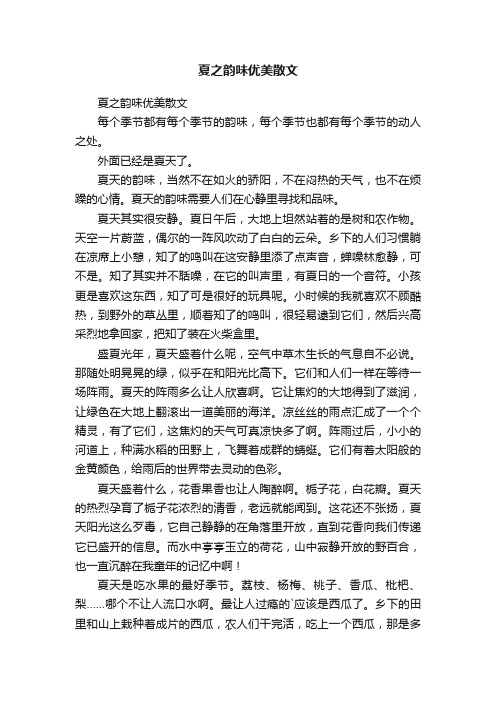 夏之韵味优美散文

夏之韵味优美散文

每个季节都有每个季节的韵味，每个季节也都有每个季节的动人之处。

外面已经是夏天了。

夏天的韵味，当然不在如火的骄阳，不在闷热的天气，也不在烦躁的心情。夏天的韵味需要人们在心静里寻找和品味。

夏天其实很安静。夏日午后，大地上坦然站着的是树和农作物。天空一片蔚蓝，偶尔的一阵风吹动了白白的云朵。乡下的人们习惯躺在凉席上小憩，知了的鸣叫在这安静里添了点声音，蝉噪林愈静，可不是。知了其实并不聒噪，在它的叫声里，有夏日的一个音符。小孩更是喜欢这东西，知了可是很好的玩具呢。小时候的我就喜欢不顾酷热，到野外的草丛里，顺着知了的鸣叫，很轻易逮到它们，然后兴高采烈地拿回家，把知了装在火柴盒里。

盛夏光年，夏天盛着什么呢，空气中草木生长的气息自不必说。那随处明晃晃的绿，似乎在和阳光比高下。它们和人们一样在等待一场阵雨。夏天的阵雨多么让人欣喜啊。它让焦灼的大地得到了滋润，让绿色在大地上翻滚出一道美丽的海洋。凉丝丝的雨点汇成了一个个精灵，有了它们，这焦灼的天气可真凉快多了啊。阵雨过后，小小的河道上，种满水稻的田野上，飞舞着成群的蜻蜓。它们有着太阳般的金黄颜色，给雨后的世界带去灵动的色彩。

夏天盛着什么，花香果香也让人陶醉啊。栀子花，白花瓣。夏天的热烈孕育了栀子花浓烈的清香，老远就能闻到。这花还不张扬，夏天阳光这么歹毒，它自己静静的在角落里开放，直到花香向我们传递它已盛开的信息。而水中亭亭玉立的荷花，山中寂静开放的野百合，也一直沉醉在我童年的记忆中啊！

夏天是吃水果的最好季节。荔枝、杨梅、桃子、香瓜、枇杷、梨……哪个不让人流口水啊。最让人过瘾的`应该是西瓜了。乡下的田里和山上栽种着成片的西瓜，农人们干完活，吃上一个西瓜，那是多